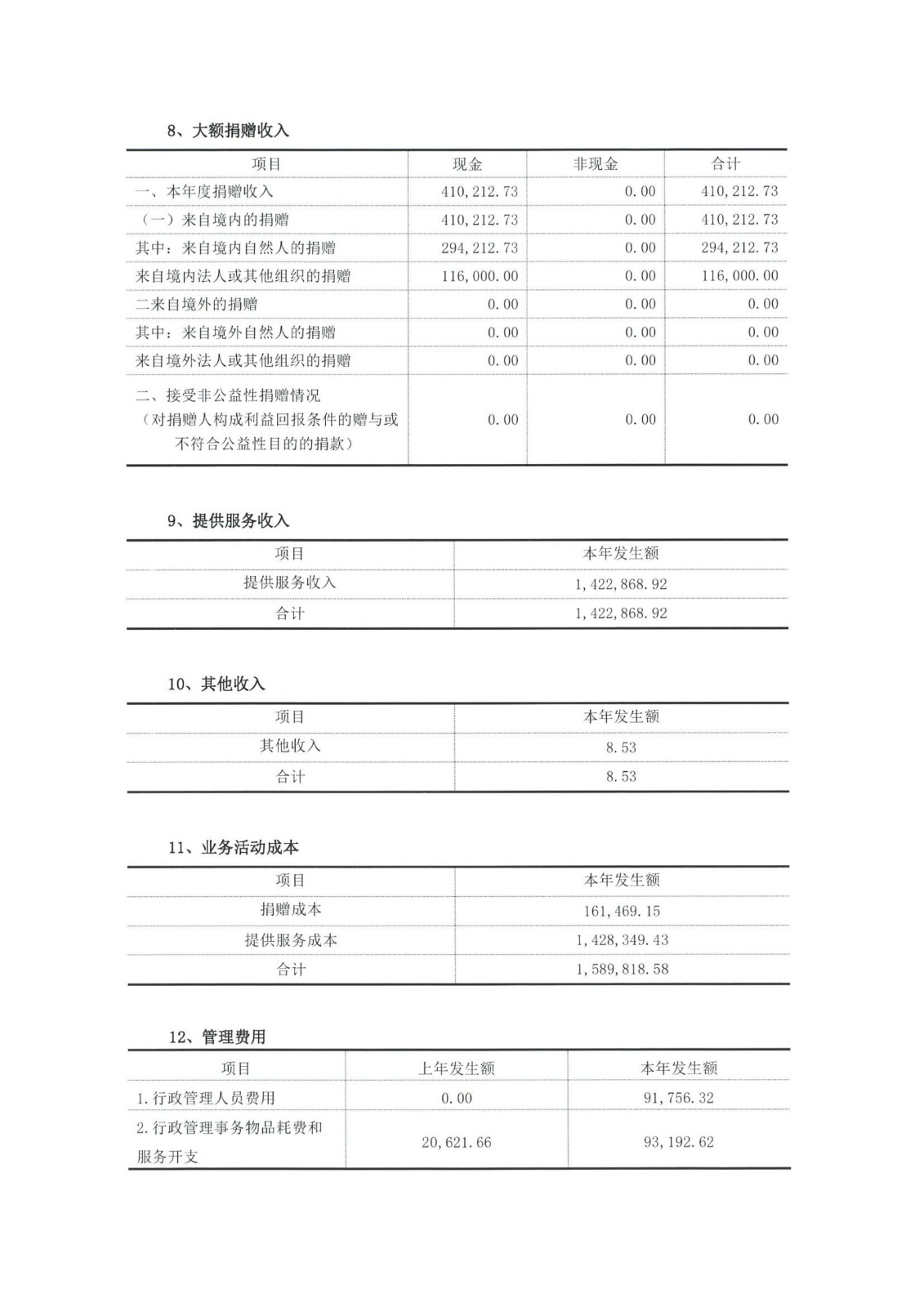 8、大额捐赠收入

| 项目 | 现金 | 非现金 | 合计 |
|---|---|---|---|
| 一、本年度捐赠收入 | 410,212.73 | 0.00 | 410,212.73 |
| （一）来自境内的捐赠 | 410,212.73 | 0.00 | 410,212.73 |
| 其中：来自境内自然人的捐赠 | 294,212.73 | 0.00 | 294,212.73 |
| 来自境内法人或其他组织的捐赠 | 116,000.00 | 0.00 | 116,000.00 |
| 二来自境外的捐赠 | 0.00 | 0.00 | 0.00 |
| 其中：来自境外自然人的捐赠 | 0.00 | 0.00 | 0.00 |
| 来自境外法人或其他组织的捐赠 | 0.00 | 0.00 | 0.00 |
| 二、接受非公益性捐赠情况（对捐赠人构成利益回报条件的赠与或不符合公益性目的的捐款） | 0.00 | 0.00 | 0.00 |

9、提供服务收入

| 项目 | 本年发生额 |
|---|---|
| 提供服务收入 | 1,422,868.92 |
| 合计 | 1,422,868.92 |

10、其他收入

| 项目 | 本年发生额 |
|---|---|
| 其他收入 | 8.53 |
| 合计 | 8.53 |

11、业务活动成本

| 项目 | 本年发生额 |
|---|---|
| 捐赠成本 | 161,469.15 |
| 提供服务成本 | 1,428,349.43 |
| 合计 | 1,589,818.58 |

12、管理费用

| 项目 | 上年发生额 | 本年发生额 |
|---|---|---|
| 1.行政管理人员费用 | 0.00 | 91,756.32 |
| 2.行政管理事务物品耗费和服务开支 | 20,621.66 | 93,192.62 |